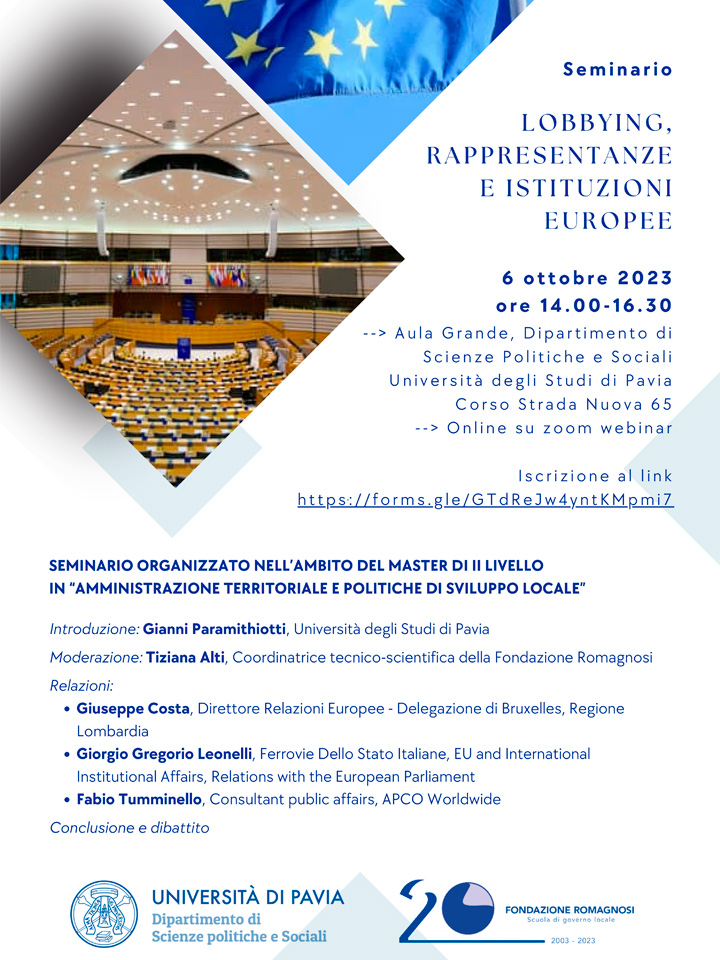 Seminario

LOBBYING, RAPPRESENTANZE E ISTITUZIONI EUROPEE

6 ottobre 2023
ore 14.00-16.30
--> Aula Grande, Dipartimento di Scienze Politiche e Sociali
Università degli Studi di Pavia
Corso Strada Nuova 65
--> Online su zoom webinar

Iscrizione al link
https://forms.gle/GTdReJw4yntKMpmi7

SEMINARIO ORGANIZZATO NELL'AMBITO DEL MASTER DI II LIVELLO IN "AMMINISTRAZIONE TERRITORIALE E POLITICHE DI SVILUPPO LOCALE"

Introduzione: Gianni Paramithiotti, Università degli Studi di Pavia

Moderazione: Tiziana Alti, Coordinatrice tecnico-scientifica della Fondazione Romagnosi

Relazioni:
• Giuseppe Costa, Direttore Relazioni Europee - Delegazione di Bruxelles, Regione Lombardia
• Giorgio Gregorio Leonelli, Ferrovie Dello Stato Italiane, EU and International Institutional Affairs, Relations with the European Parliament
• Fabio Tumminello, Consultant public affairs, APCO Worldwide

Conclusione e dibattito

UNIVERSITÀ DI PAVIA
Dipartimento di Scienze politiche e Sociali

20
FONDAZIONE ROMAGNOSI
Scuola di governo locale
2003 - 2023